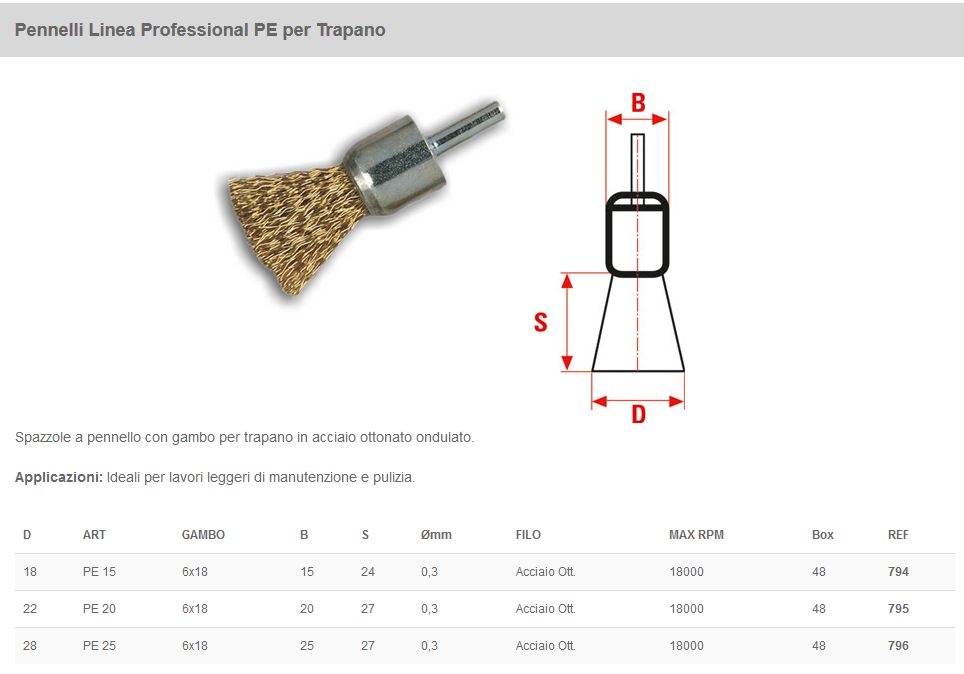 Pennelli Linea Professional PE per Trapano

B

S

D

Spazzole a pennello con gambo per trapano in acciaio ottonato ondulato.

Applicazioni: Ideali per lavori leggeri di manutenzione e pulizia.

| D | ART | GAMBO | B | S | Ømm | FILO | MAX RPM | Box | REF |
|---|---|---|---|---|---|---|---|---|---|
| 18 | PE 15 | 6x18 | 15 | 24 | 0,3 | Acciaio Ott. | 18000 | 48 | 794 |
| 22 | PE 20 | 6x18 | 20 | 27 | 0,3 | Acciaio Ott. | 18000 | 48 | 795 |
| 28 | PE 25 | 6x18 | 25 | 27 | 0,3 | Acciaio Ott. | 18000 | 48 | 796 |